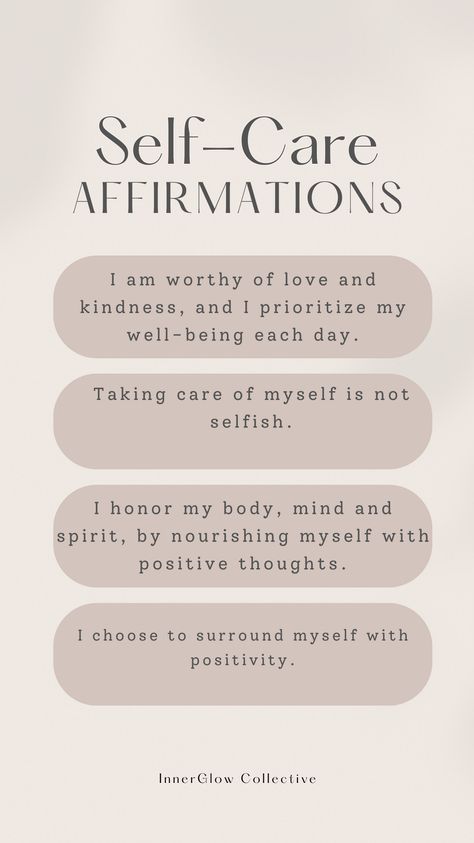 Self-Care
AFFIRMATIONS

I am worthy of love and kindness, and I prioritize my well-being each day.

Taking care of myself is not selfish.

I honor my body, mind and spirit, by nourishing myself with positive thoughts.

I choose to surround myself with positivity.

InnerGlow Collective